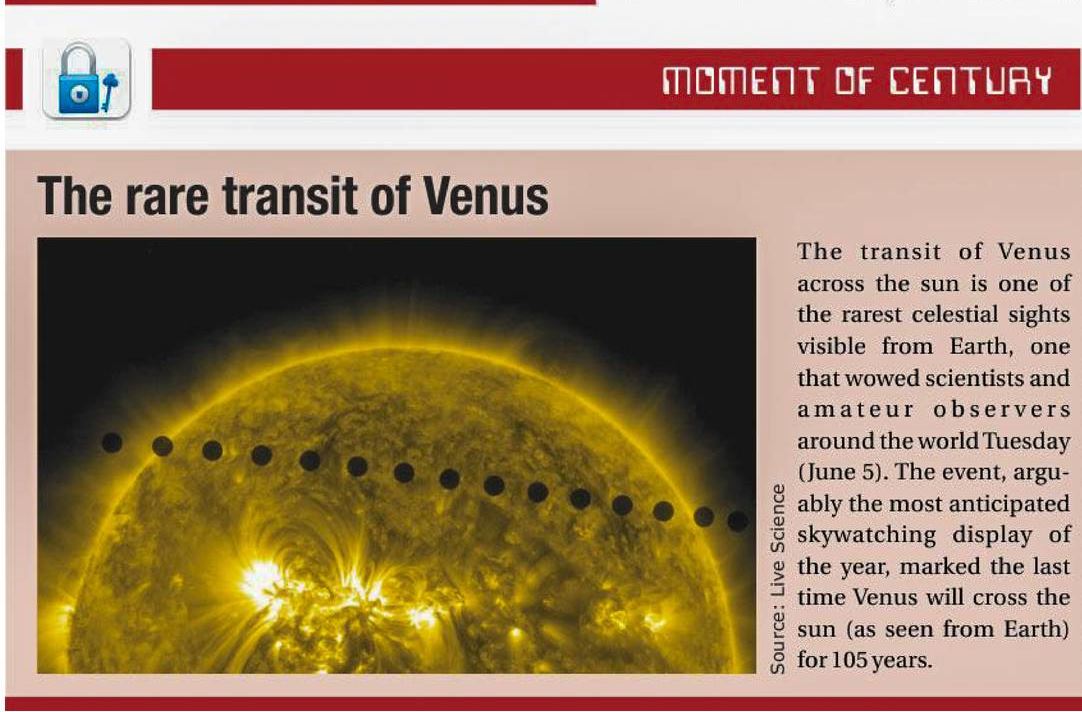 MOMENT OF CENTURY

The rare transit of Venus

Source: Live Science

The transit of Venus across the sun is one of the rarest celestial sights visible from Earth, one that wowed scientists and amateur observers around the world Tuesday (June 5). The event, arguably the most anticipated skywatching display of the year, marked the last time Venus will cross the sun (as seen from Earth) for 105 years.